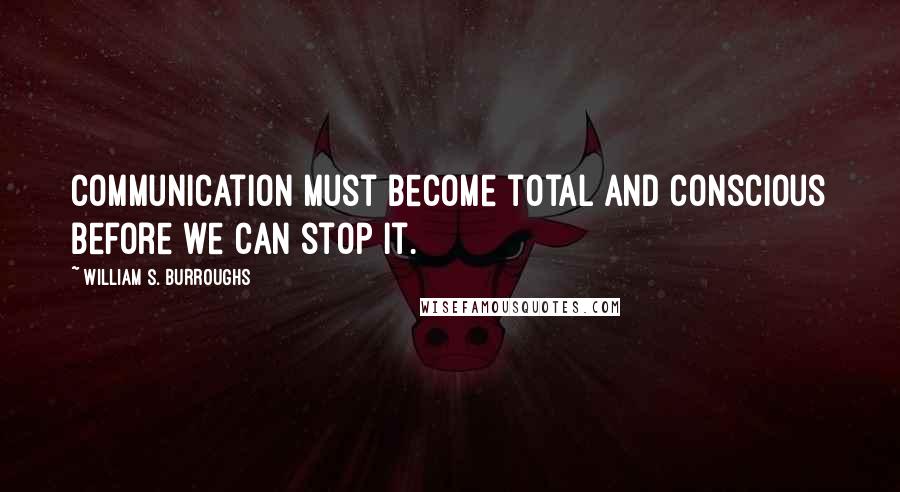 COMMUNICATION MUST BECOME TOTAL AND CONSCIOUS BEFORE WE CAN STOP IT.

~ WILLIAM S. BURROUGHS

WISEFAMOUSQUOTES.COM